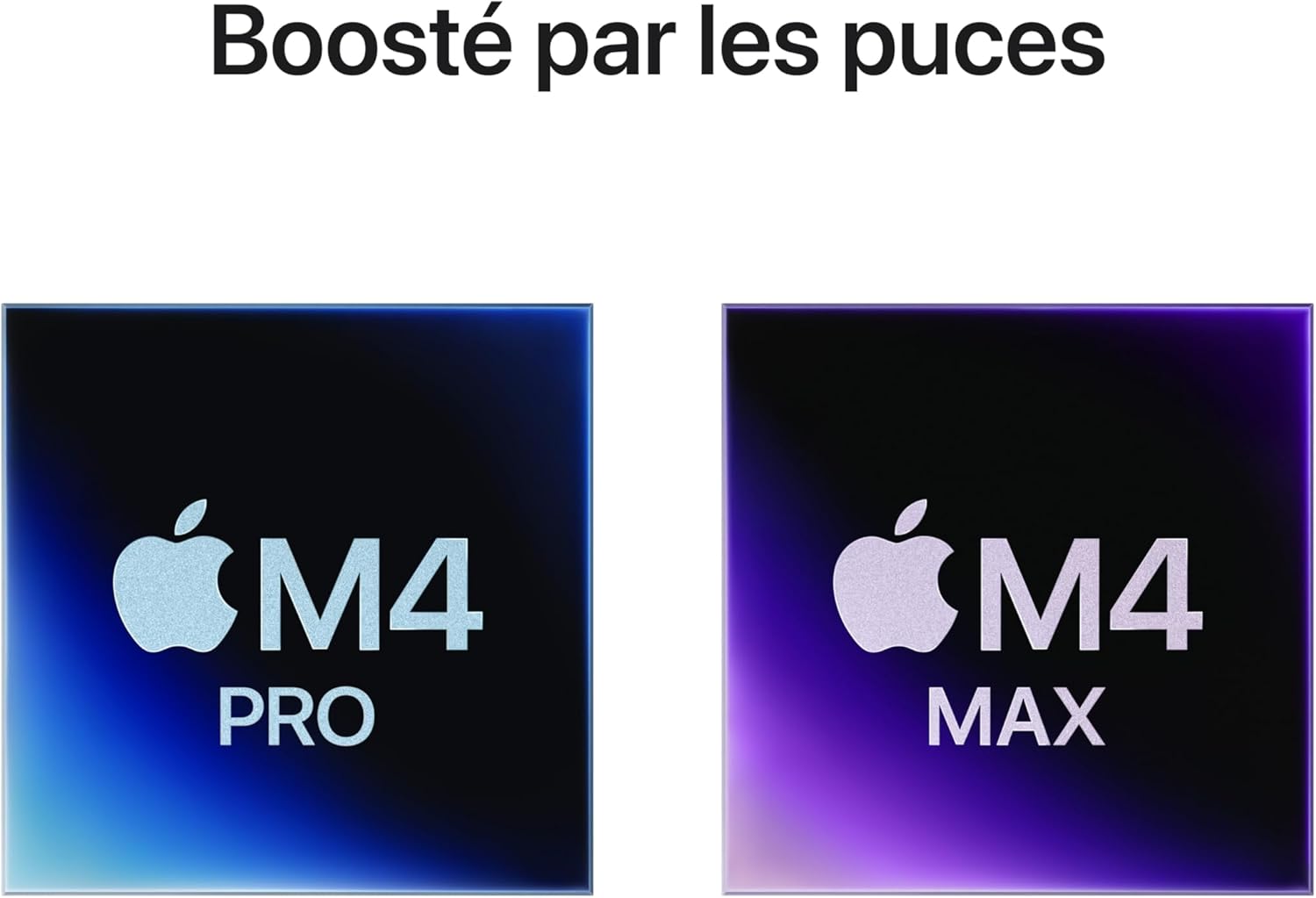 Boosté par les puces

M4
PRO

M4
MAX